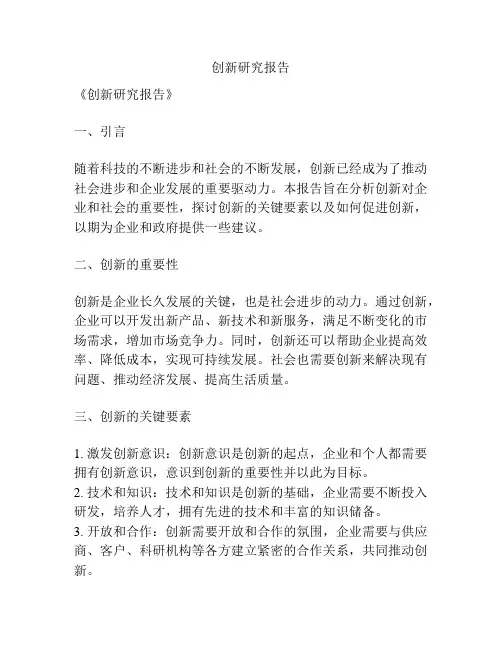 创新研究报告

《创新研究报告》

一、引言

随着科技的不断进步和社会的不断发展，创新已经成为了推动社会进步和企业发展的重要驱动力。本报告旨在分析创新对企业和社会的重要性，探讨创新的关键要素以及如何促进创新，以期为企业和政府提供一些建议。

二、创新的重要性

创新是企业长久发展的关键，也是社会进步的动力。通过创新，企业可以开发出新产品、新技术和新服务，满足不断变化的市场需求，增加市场竞争力。同时，创新还可以帮助企业提高效率、降低成本，实现可持续发展。社会也需要创新来解决现有问题、推动经济发展、提高生活质量。

三、创新的关键要素

1. 激发创新意识：创新意识是创新的起点，企业和个人都需要拥有创新意识，意识到创新的重要性并以此为目标。
2. 技术和知识：技术和知识是创新的基础，企业需要不断投入研发，培养人才，拥有先进的技术和丰富的知识储备。
3. 开放和合作：创新需要开放和合作的氛围，企业需要与供应商、客户、科研机构等各方建立紧密的合作关系，共同推动创新。